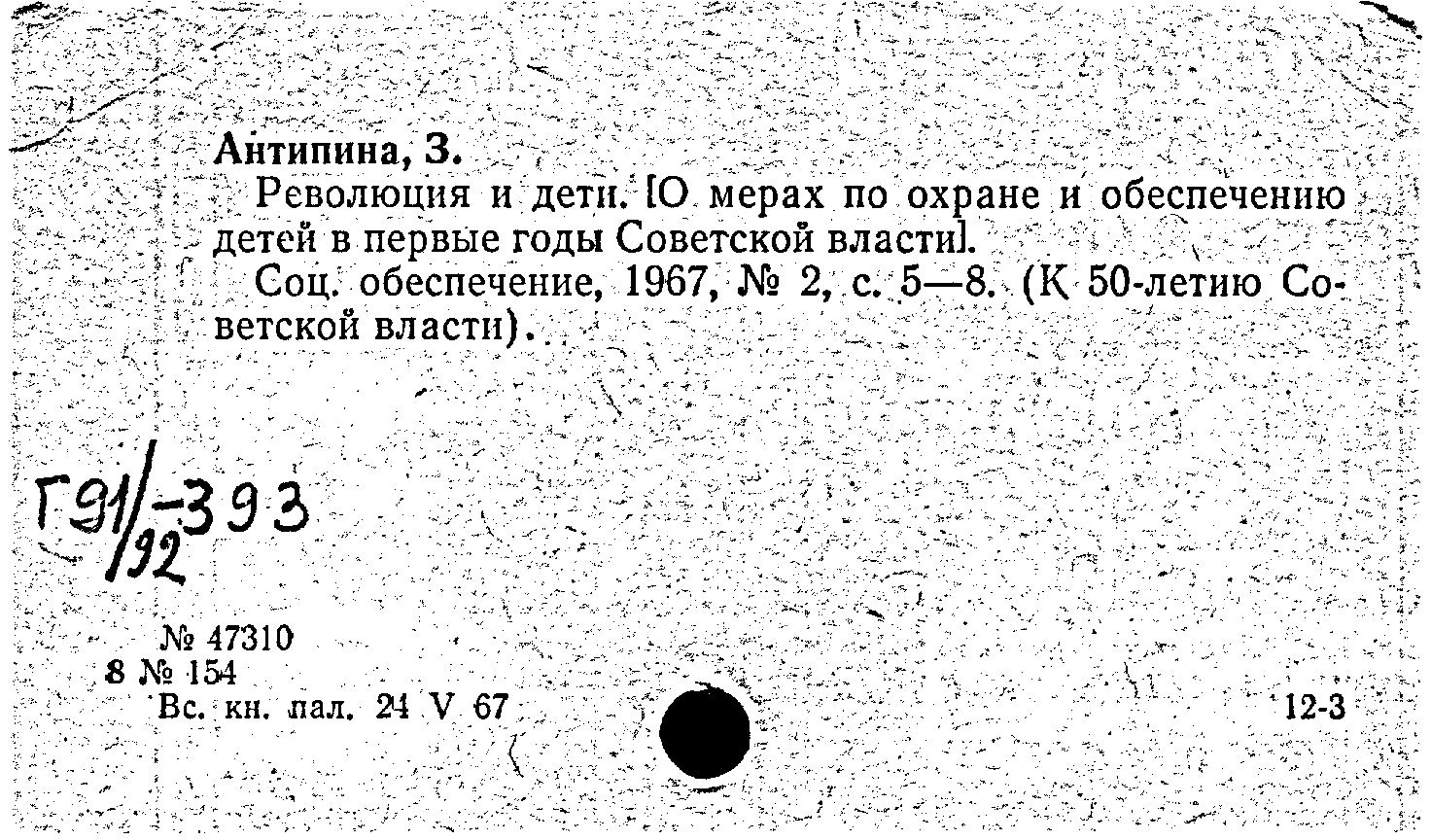 Антипина, З.
Революция и дети. [О мерах по охране и обеспечению детей в первые годы Советской власти].
Соц. обеспечение, 1967, № 2, с. 5—8. (К 50-летию Советской власти).

Г91/92-393

№ 47310
8 № 154
Вс. кн. пал. 24 V 67

12-3